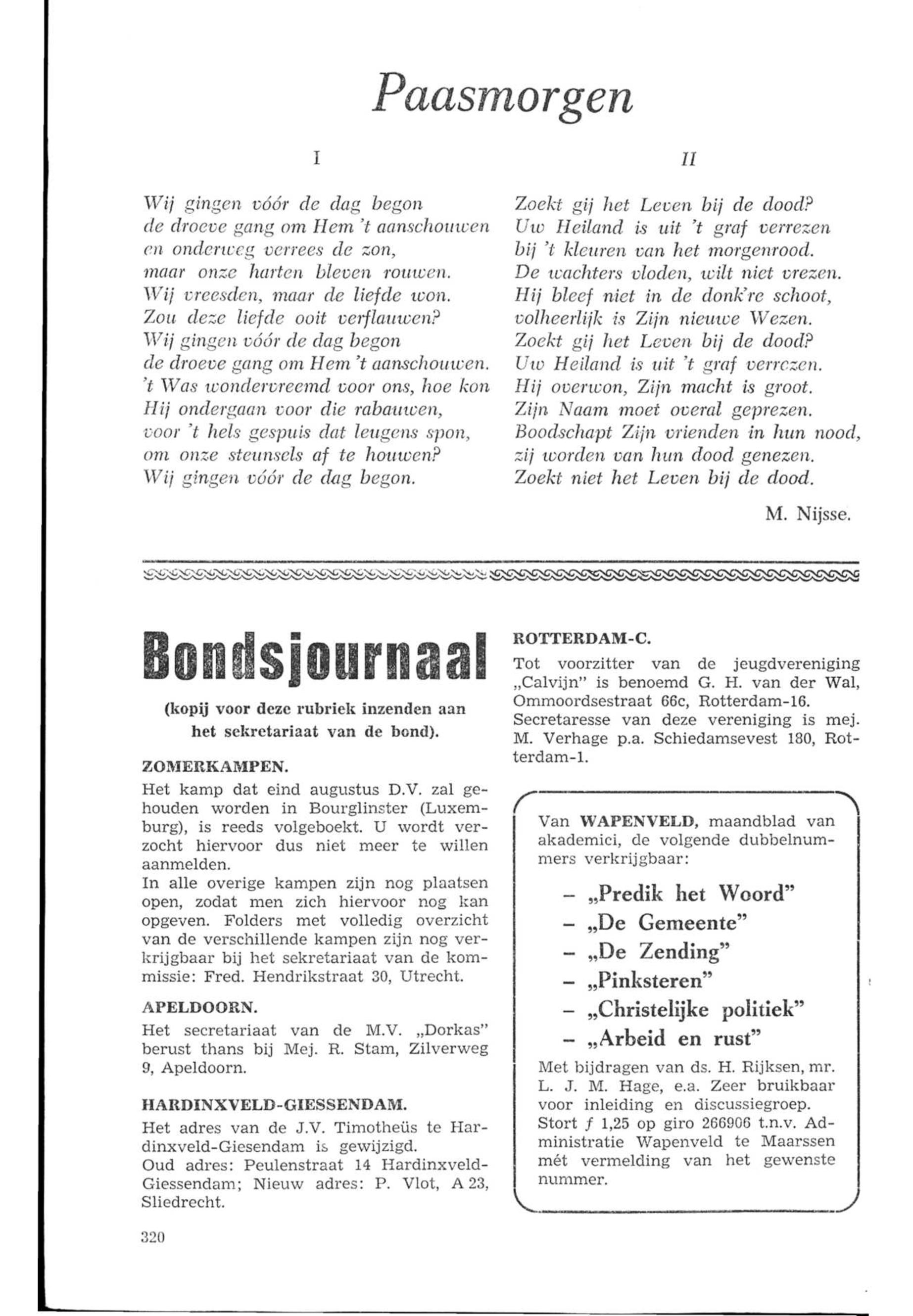 Paasmorgen

I

Wij gingen vóór de dag begon
de droeve gang om Hem 't aanschouwen
en onderweg verrees de zon,
maar onze harten bleven rouwen.
Wij vreesden, maar de liefde won.
Zou deze liefde ooit verflauwen?
Wij gingen vóór de dag begon
de droeve gang om Hem 't aanschouwen.
't Was wondervreemd voor ons, hoe kon
Hij ondergaan voor die rabauwen,
voor 't hels gespuis dat leugens spon,
om onze steunsels af te houwen?
Wij gingen vóór de dag begon.

II

Zoekt gij het Leven bij de dood?
Uw Heiland is uit 't graf verrezen
bij 't kleuren van het morgenrood.
De wachters vloden, wilt niet vrezen.
Hij bleef niet in de donk're schoot,
volheerlijk is Zijn nieuwe Wezen.
Zoekt gij het Leven bij de dood?
Uw Heiland is uit 't graf verrezen.
Hij overwon, Zijn macht is groot.
Zijn Naam moet overal geprezen.
Boodschapt Zijn vrienden in hun nood,
zij worden van hun dood genezen.
Zoekt niet het Leven bij de dood.

M. Nijsse.

Bondsjournaal

(kopij voor deze rubriek inzenden aan het sekretariaat van de bond).

ZOMERKAMPEN.
Het kamp dat eind augustus D.V. zal gehouden worden in Bourglinster (Luxemburg), is reeds volgeboekt. U wordt verzocht hiervoor dus niet meer te willen aanmelden.
In alle overige kampen zijn nog plaatsen open, zodat men zich hiervoor nog kan opgeven. Folders met volledig overzicht van de verschillende kampen zijn nog verkrijgbaar bij het sekretariaat van de kommissie: Fred. Hendrikstraat 30, Utrecht.

APELDOORN.
Het secretariaat van de M.V. „Dorkas" berust thans bij Mej. R. Stam, Zilverweg 9, Apeldoorn.

HARDINXVELD-GIESSENDAM.
Het adres van de J.V. Timotheüs te Hardinxveld-Giesendam is gewijzigd.
Oud adres: Peulenstraat 14 Hardinxveld-Giessendam; Nieuw adres: P. Vlot, A 23, Sliedrecht.

ROTTERDAM-C.
Tot voorzitter van de jeugdvereniging „Calvijn" is benoemd G. H. van der Wal, Ommoordsestraat 66c, Rotterdam-16. Secretaresse van deze vereniging is mej. M. Verhage p.a. Schiedamsevest 180, Rotterdam-1.

Van WAPENVELD, maandblad van akademici, de volgende dubbelnummers verkrijgbaar:

– „Predik het Woord"
– „De Gemeente"
– „De Zending"
– „Pinksteren"
– „Christelijke politiek"
– „Arbeid en rust"

Met bijdragen van ds. H. Rijksen, mr. L. J. M. Hage, e.a. Zeer bruikbaar voor inleiding en discussiegroep. Stort ƒ 1,25 op giro 266906 t.n.v. Administratie Wapenveld te Maarssen mét vermelding van het gewenste nummer.

320